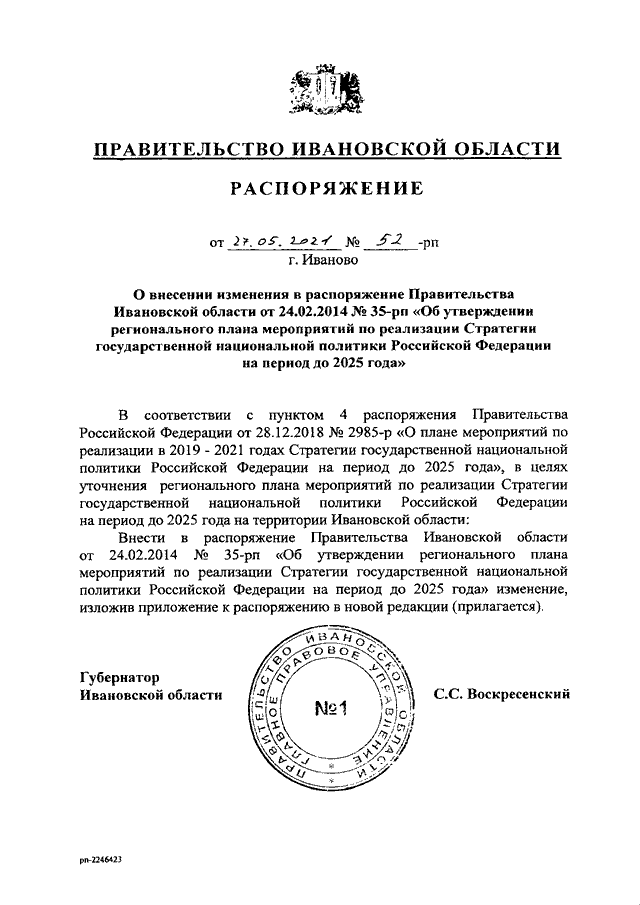 ПРАВИТЕЛЬСТВО ИВАНОВСКОЙ ОБЛАСТИ

РАСПОРЯЖЕНИЕ

от 27.05.2021 № 52 -рп
г. Иваново

О внесении изменения в распоряжение Правительства Ивановской области от 24.02.2014 № 35-рп «Об утверждении регионального плана мероприятий по реализации Стратегии государственной национальной политики Российской Федерации на период до 2025 года»

В соответствии с пунктом 4 распоряжения Правительства Российской Федерации от 28.12.2018 № 2985-р «О плане мероприятий по реализации в 2019 - 2021 годах Стратегии государственной национальной политики Российской Федерации на период до 2025 года», в целях уточнения регионального плана мероприятий по реализации Стратегии государственной национальной политики Российской Федерации на период до 2025 года на территории Ивановской области:

Внести в распоряжение Правительства Ивановской области от 24.02.2014 № 35-рп «Об утверждении регионального плана мероприятий по реализации Стратегии государственной национальной политики Российской Федерации на период до 2025 года» изменение, изложив приложение к распоряжению в новой редакции (прилагается).

Губернатор
Ивановской области

ПРАВИТЕЛЬСТВО ИВАНОВСКОЙ ОБЛАСТИ ГЛАВНОЕ ПРАВОВОЕ УПРАВЛЕНИЕ
№1

С.С. Воскресенский

рп-2246423